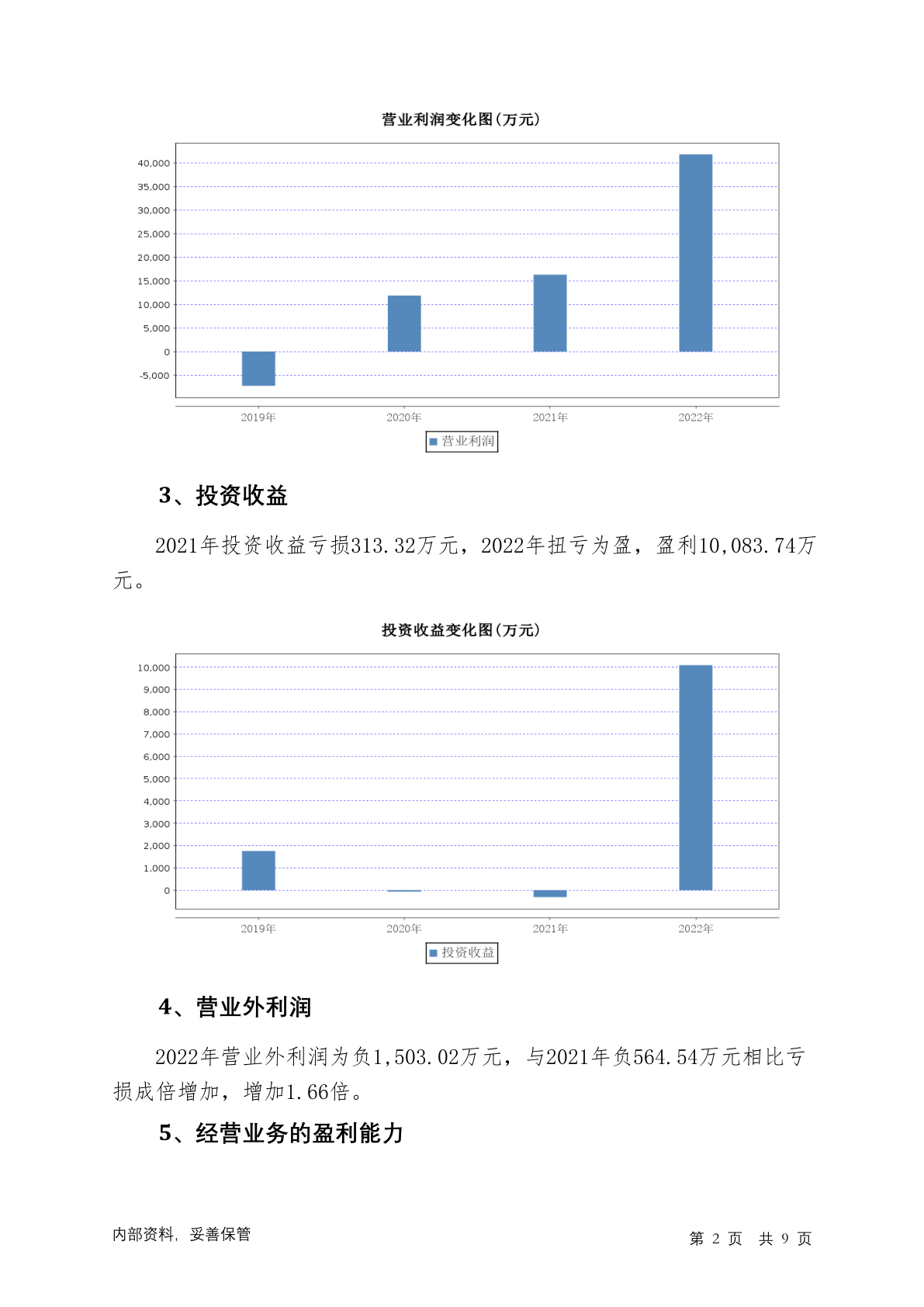 营业利润变化图(万元)

40,000
35,000
30,000
25,000
20,000
15,000
10,000
5,000
0
-5,000

2019年 2020年 2021年 2022年

营业利润

3、投资收益

2021年投资收益亏损313.32万元，2022年扭亏为盈，盈利10,083.74万元。

投资收益变化图(万元)

10,000
9,000
8,000
7,000
6,000
5,000
4,000
3,000
2,000
1,000
0

2019年 2020年 2021年 2022年

投资收益

4、营业外利润

2022年营业外利润为负1,503.02万元，与2021年负564.54万元相比亏损成倍增加，增加1.66倍。

5、经营业务的盈利能力

内部资料，妥善保管

第 2 页 共 9 页